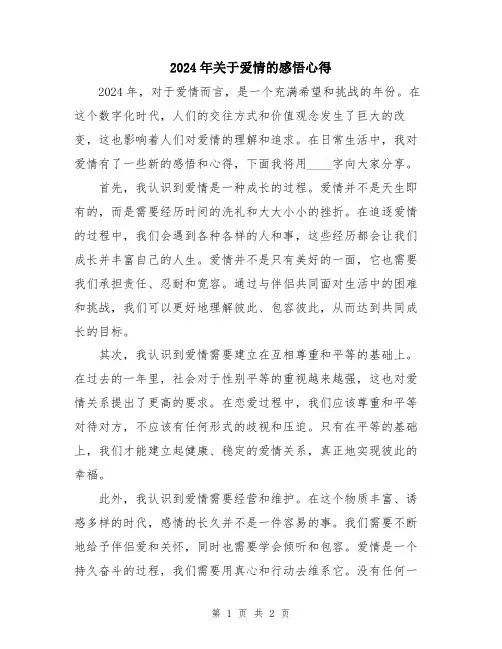 2024年关于爱情的感悟心得

2024年，对于爱情而言，是一个充满希望和挑战的年份。在这个数字化时代，人们的交往方式和价值观念发生了巨大的改变，这也影响着人们对爱情的理解和追求。在日常生活中，我对爱情有了一些新的感悟和心得，下面我将用____字向大家分享。

首先，我认识到爱情是一种成长的过程。爱情并不是天生即有的，而是需要经历时间的洗礼和大大小小的挫折。在追逐爱情的过程中，我们会遇到各种各样的人和事，这些经历都会让我们成长并丰富自己的人生。爱情并不是只有美好的一面，它也需要我们承担责任、忍耐和宽容。通过与伴侣共同面对生活中的困难和挑战，我们可以更好地理解彼此、包容彼此，从而达到共同成长的目标。

其次，我认识到爱情需要建立在互相尊重和平等的基础上。在过去的一年里，社会对于性别平等的重视越来越强，这也对爱情关系提出了更高的要求。在恋爱过程中，我们应该尊重和平等对待对方，不应该有任何形式的歧视和压迫。只有在平等的基础上，我们才能建立起健康、稳定的爱情关系，真正地实现彼此的幸福。

此外，我认识到爱情需要经营和维护。在这个物质丰富、诱惑多样的时代，感情的长久并不是一件容易的事。我们需要不断地给予伴侣爱和关怀，同时也需要学会倾听和包容。爱情是一个持久奋斗的过程，我们需要用真心和行动去维系它。没有任何一

第 1 页 共 2 页